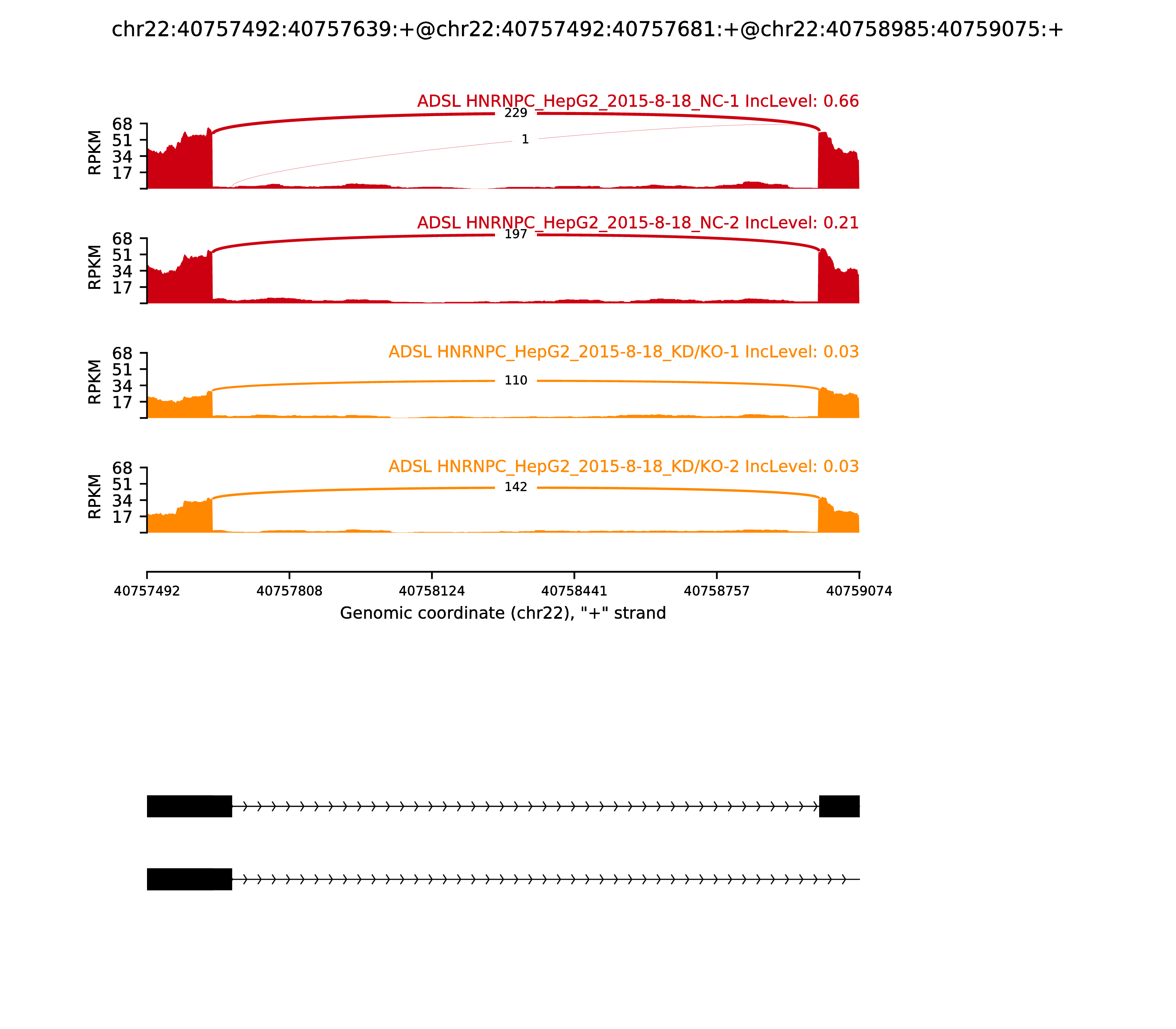 chr22:40757492:40757639:+@chr22:40757492:40757681:+@chr22:40758985:40759075:+

ADSL HNRNPC_HepG2_2015-8-18_NC-1 IncLevel: 0.66

RPKM
68
51
34
17

229
1

ADSL HNRNPC_HepG2_2015-8-18_NC-2 IncLevel: 0.21

RPKM
68
51
34
17

197

ADSL HNRNPC_HepG2_2015-8-18_KD/KO-1 IncLevel: 0.03

RPKM
68
51
34
17

110

ADSL HNRNPC_HepG2_2015-8-18_KD/KO-2 IncLevel: 0.03

RPKM
68
51
34
17

142

40757492 40757808 40758124 40758441 40758757 40759074
Genomic coordinate (chr22), "+" strand